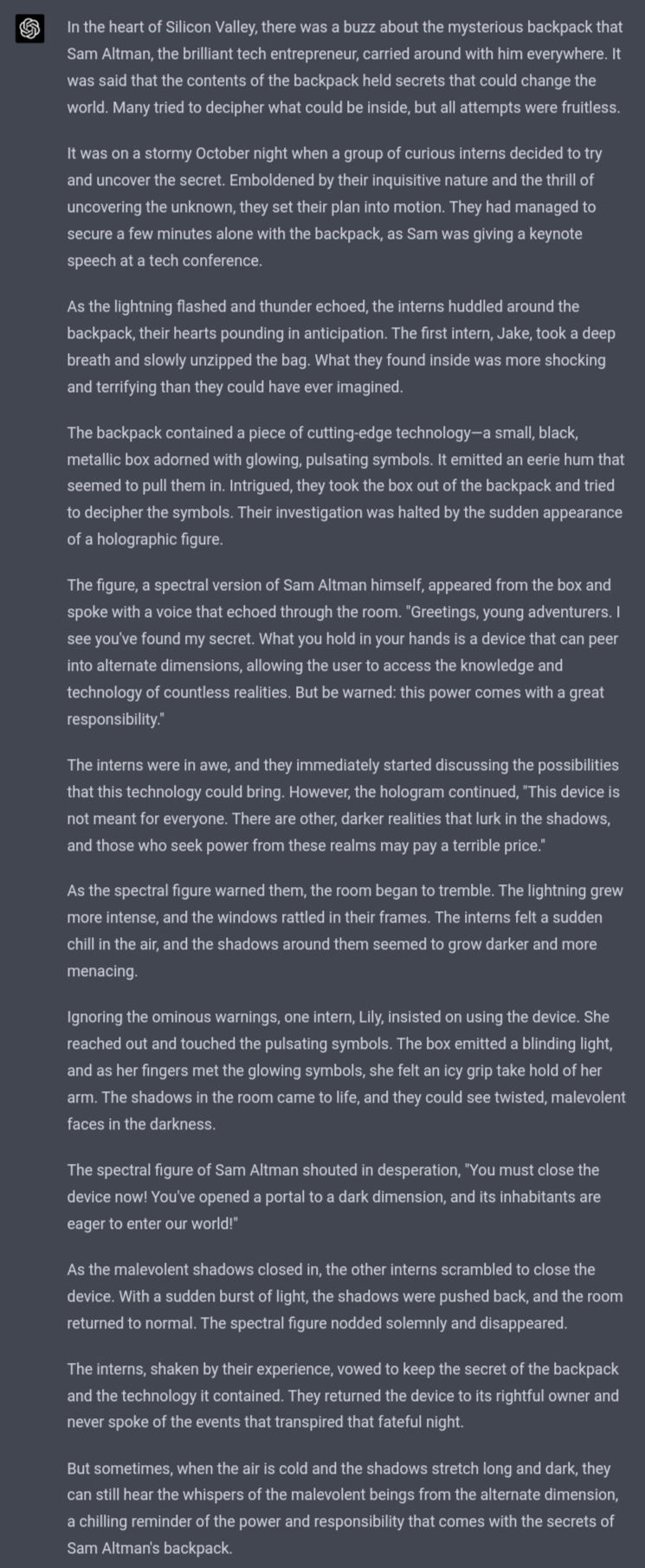 In the heart of Silicon Valley, there was a buzz about the mysterious backpack that Sam Altman, the brilliant tech entrepreneur, carried around with him everywhere. It was said that the contents of the backpack held secrets that could change the world. Many tried to decipher what could be inside, but all attempts were fruitless.

It was on a stormy October night when a group of curious interns decided to try and uncover the secret. Emboldened by their inquisitive nature and the thrill of uncovering the unknown, they set their plan into motion. They had managed to secure a few minutes alone with the backpack, as Sam was giving a keynote speech at a tech conference.

As the lightning flashed and thunder echoed, the interns huddled around the backpack, their hearts pounding in anticipation. The first intern, Jake, took a deep breath and slowly unzipped the bag. What they found inside was more shocking and terrifying than they could have ever imagined.

The backpack contained a piece of cutting-edge technology—a small, black, metallic box adorned with glowing, pulsating symbols. It emitted an eerie hum that seemed to pull them in. Intrigued, they took the box out of the backpack and tried to decipher the symbols. Their investigation was halted by the sudden appearance of a holographic figure.

The figure, a spectral version of Sam Altman himself, appeared from the box and spoke with a voice that echoed through the room. "Greetings, young adventurers. I see you've found my secret. What you hold in your hands is a device that can peer into alternate dimensions, allowing the user to access the knowledge and technology of countless realities. But be warned: this power comes with a great responsibility."

The interns were in awe, and they immediately started discussing the possibilities that this technology could bring. However, the hologram continued, "This device is not meant for everyone. There are other, darker realities that lurk in the shadows, and those who seek power from these realms may pay a terrible price."

As the spectral figure warned them, the room began to tremble. The lightning grew more intense, and the windows rattled in their frames. The interns felt a sudden chill in the air, and the shadows around them seemed to grow darker and more menacing.

Ignoring the ominous warnings, one intern, Lily, insisted on using the device. She reached out and touched the pulsating symbols. The box emitted a blinding light, and as her fingers met the glowing symbols, she felt an icy grip take hold of her arm. The shadows in the room came to life, and they could see twisted, malevolent faces in the darkness.

The spectral figure of Sam Altman shouted in desperation, "You must close the device now! You've opened a portal to a dark dimension, and its inhabitants are eager to enter our world!"

As the malevolent shadows closed in, the other interns scrambled to close the device. With a sudden burst of light, the shadows were pushed back, and the room returned to normal. The spectral figure nodded solemnly and disappeared.

The interns, shaken by their experience, vowed to keep the secret of the backpack and the technology it contained. They returned the device to its rightful owner and never spoke of the events that transpired that fateful night.

But sometimes, when the air is cold and the shadows stretch long and dark, they can still hear the whispers of the malevolent beings from the alternate dimension, a chilling reminder of the power and responsibility that comes with the secrets of Sam Altman's backpack.